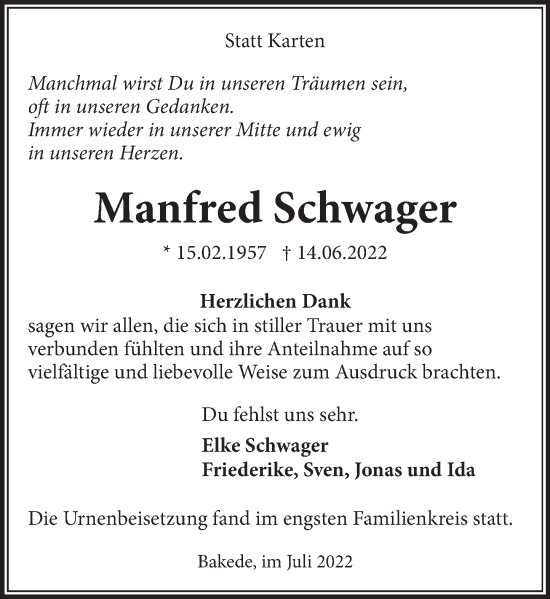 Statt Karten

Manchmal wirst Du in unseren Träumen sein, oft in unseren Gedanken. Immer wieder in unserer Mitte und ewig in unseren Herzen.

Manfred Schwager

* 15.02.1957 † 14.06.2022

Herzlichen Dank
sagen wir allen, die sich in stiller Trauer mit uns verbunden fühlten und ihre Anteilnahme auf so vielfältige und liebevolle Weise zum Ausdruck brachten.

Du fehlst uns sehr.

Elke Schwager
Friederike, Sven, Jonas und Ida

Die Urnenbeisetzung fand im engsten Familienkreis statt.

Bakede, im Juli 2022